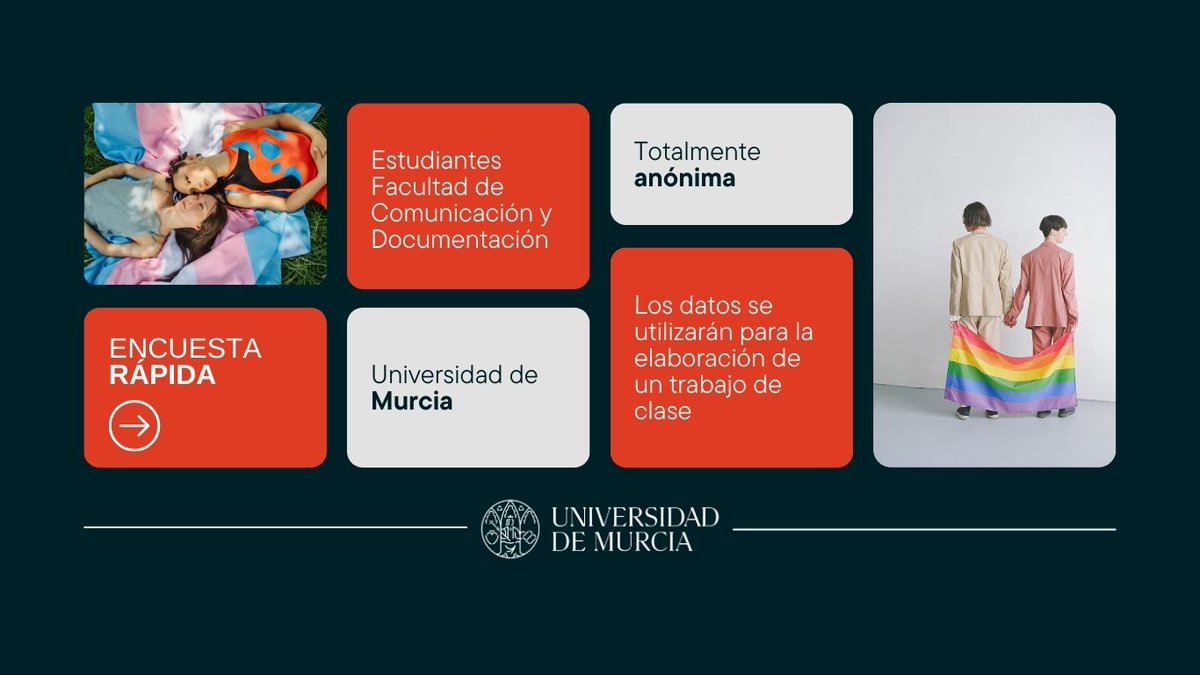 Estudiantes Facultad de Comunicación y Documentación

Totalmente **anónima**

ENCUESTA **RÁPIDA**

Universidad de **Murcia**

Los datos se utilizarán para la elaboración de un trabajo de clase

UNIVERSIDAD DE MURCIA